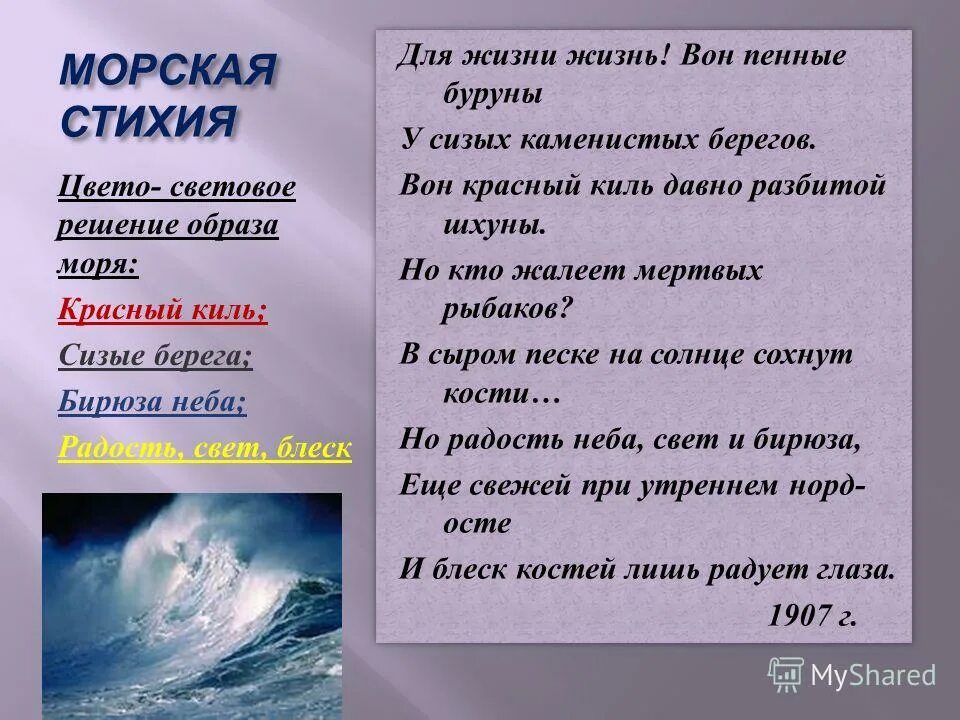 МОРСКАЯ СТИХИЯ

Цвето- световое решение образа моря:

Красный киль;

Сизые берега;

Бирюза неба;

Радость, свет, блеск

Для жизни жизнь! Вон пенные буруны

У сизых каменистых берегов.

Вон красный киль давно разбитой шхуны.

Но кто жалеет мертвых рыбаков?

В сыром песке на солнце сохнут кости…

Но радость неба, свет и бирюза,

Еще свежей при утреннем норд-осте

И блеск костей лишь радует глаза.

1907 г.

MyShared